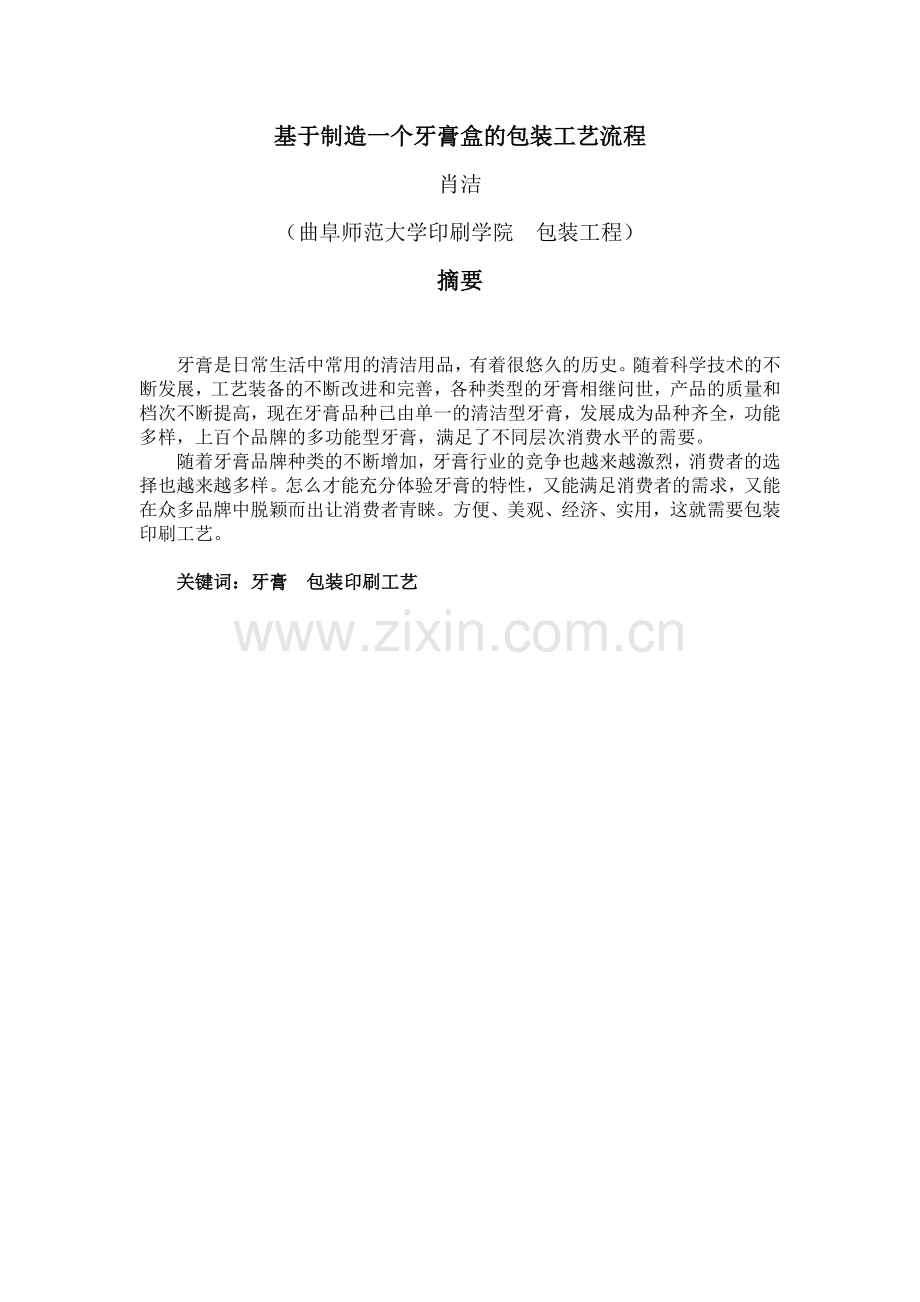 基于制造一个牙膏盒的包装工艺流程

肖洁

（曲阜师范大学印刷学院　包装工程）

摘要

牙膏是日常生活中常用的清洁用品，有着很悠久的历史。随着科学技术的不断发展，工艺装备的不断改进和完善，各种类型的牙膏相继问世，产品的质量和档次不断提高，现在牙膏品种已由单一的清洁型牙膏，发展成为品种齐全，功能多样，上百个品牌的多功能型牙膏，满足了不同层次消费水平的需要。

随着牙膏品牌种类的不断增加，牙膏行业的竞争也越来越激烈，消费者的选择也越来越多样。怎么才能充分体验牙膏的特性，又能满足消费者的需求，又能在众多品牌中脱颖而出让消费者青睐。方便、美观、经济、实用，这就需要包装印刷工艺。

关键词：牙膏　包装印刷工艺

www.zixin.com.cn